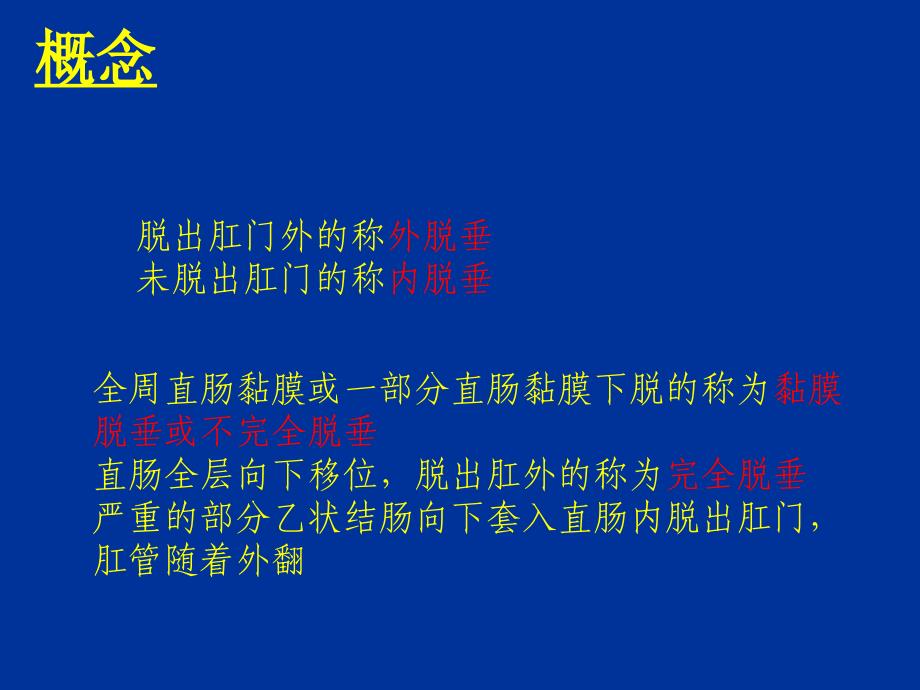 概念

脱出肛门外的称外脱垂
未脱出肛门的称内脱垂

全周直肠黏膜或一部分直肠黏膜下脱的称为黏膜脱垂或不完全脱垂
直肠全层向下移位，脱出肛外的称为完全脱垂
严重的部分乙状结肠向下套入直肠内脱出肛门，肛管随着外翻